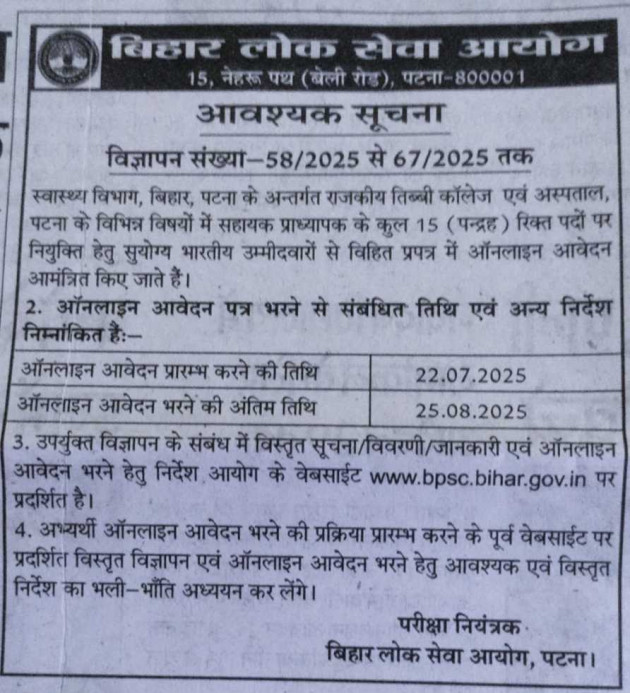 बिहार लोक सेवा आयोग
15, नेहरू पथ (बेली रोड), पटना-800001

आवश्यक सूचना

विज्ञापन संख्या–58/2025 से 67/2025 तक

स्वास्थ्य विभाग, बिहार, पटना के अन्तर्गत राजकीय तिब्बी कॉलेज एवं अस्पताल, पटना के विभिन्न विषयों में सहायक प्राध्यापक के कुल 15 (पन्द्रह) रिक्त पदों पर नियुक्ति हेतु सुयोग्य भारतीय उम्मीदवारों से विहित प्रपत्र में ऑनलाइन आवेदन आमंत्रित किए जाते हैं।

2. ऑनलाइन आवेदन पत्र भरने से संबंधित तिथि एवं अन्य निर्देश निम्नांकित हैं:–

| ऑनलाइन आवेदन प्रारम्भ करने की तिथि | 22.07.2025 |
|---|---|
| ऑनलाइन आवेदन भरने की अंतिम तिथि | 25.08.2025 |

3. उपर्युक्त विज्ञापन के संबंध में विस्तृत सूचना/विवरणी/जानकारी एवं ऑनलाइन आवेदन भरने हेतु निर्देश आयोग के वेबसाईट www.bpsc.bihar.gov.in पर प्रदर्शित है।

4. अभ्यर्थी ऑनलाइन आवेदन भरने की प्रक्रिया प्रारम्भ करने के पूर्व वेबसाईट पर प्रदर्शित विस्तृत विज्ञापन एवं ऑनलाइन आवेदन भरने हेतु आवश्यक एवं विस्तृत निर्देश का भली–भाँति अध्ययन कर लेंगे।

परीक्षा नियंत्रक
बिहार लोक सेवा आयोग, पटना।